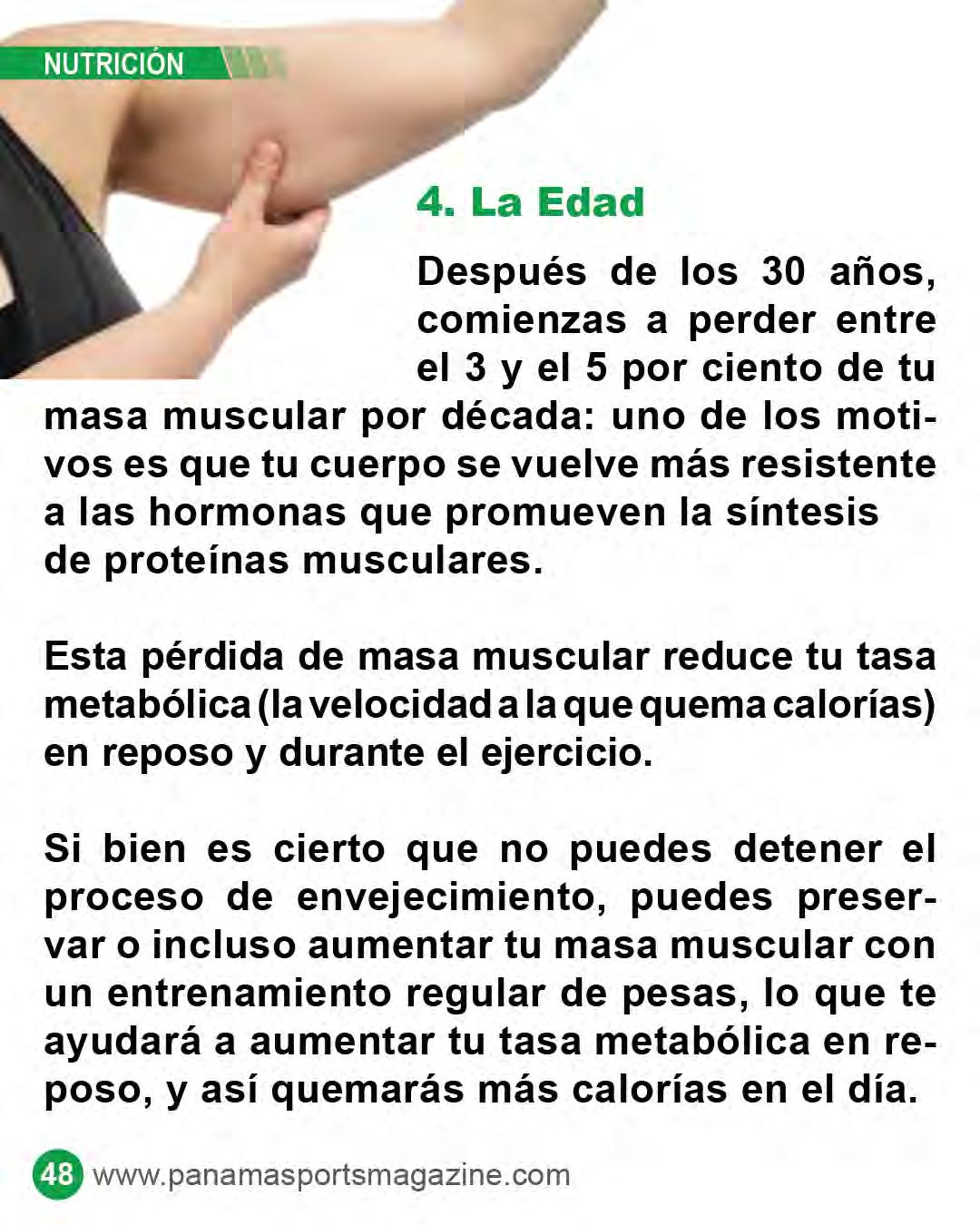 NUTRICIÓN

4. La Edad

Después de los 30 años, comienzas a perder entre el 3 y el 5 por ciento de tu masa muscular por década: uno de los motivos es que tu cuerpo se vuelve más resistente a las hormonas que promueven la síntesis de proteínas musculares.

Esta pérdida de masa muscular reduce tu tasa metabólica (la velocidad a la que quema calorías) en reposo y durante el ejercicio.

Si bien es cierto que no puedes detener el proceso de envejecimiento, puedes preservar o incluso aumentar tu masa muscular con un entrenamiento regular de pesas, lo que te ayudará a aumentar tu tasa metabólica en reposo, y así quemarás más calorías en el día.

48 www.panamasportsmagazine.com